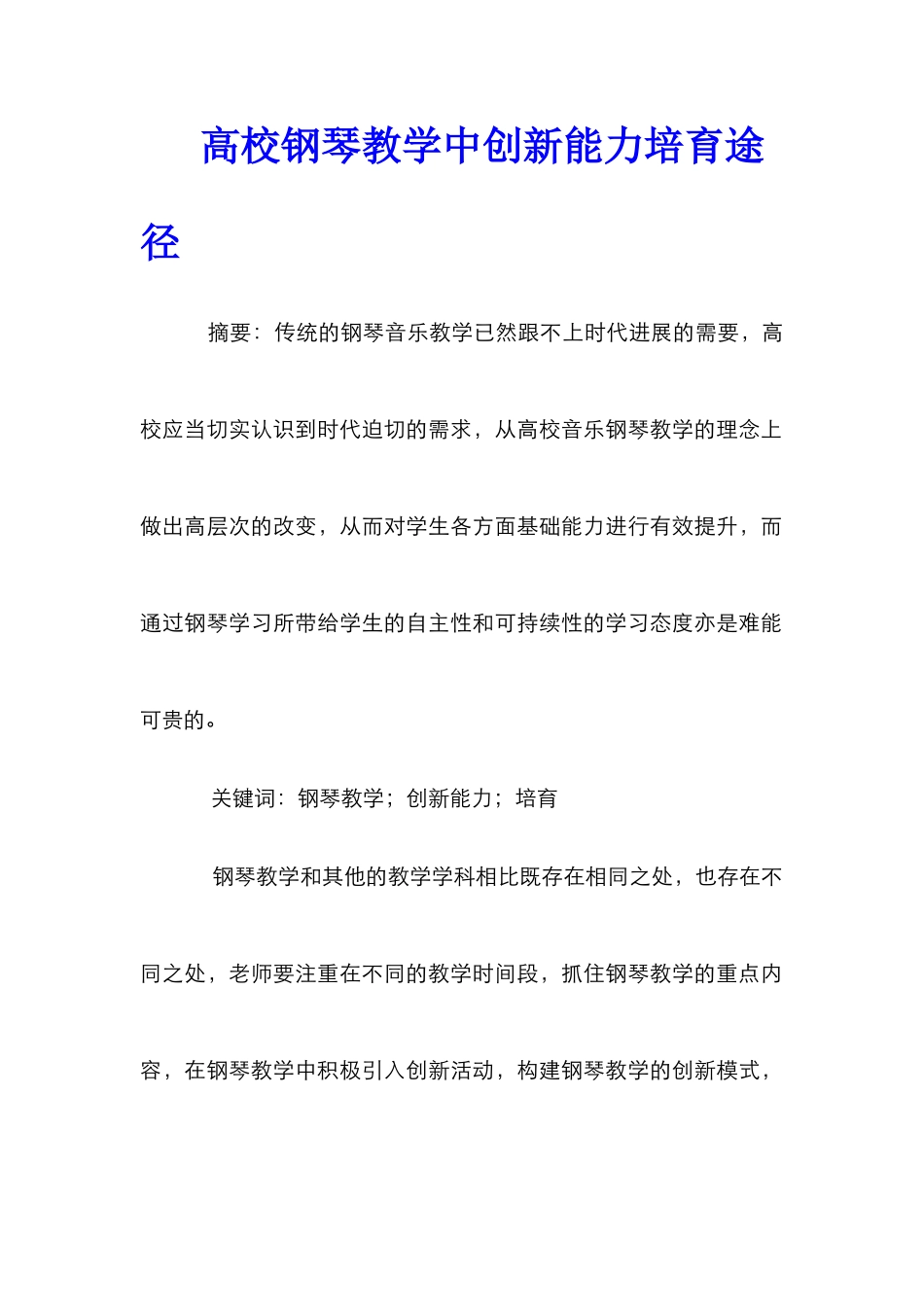 高校钢琴教学中创新能力培育途径

摘要：传统的钢琴音乐教学已然跟不上时代进展的需要，高校应当切实认识到时代迫切的需求，从高校音乐钢琴教学的理念上做出高层次的改变，从而对学生各方面基础能力进行有效提升，而通过钢琴学习所带给学生的自主性和可持续性的学习态度亦是难能可贵的。

关键词：钢琴教学；创新能力；培育

钢琴教学和其他的教学学科相比既存在相同之处，也存在不同之处，老师要注重在不同的教学时间段，抓住钢琴教学的重点内容，在钢琴教学中积极引入创新活动，构建钢琴教学的创新模式，